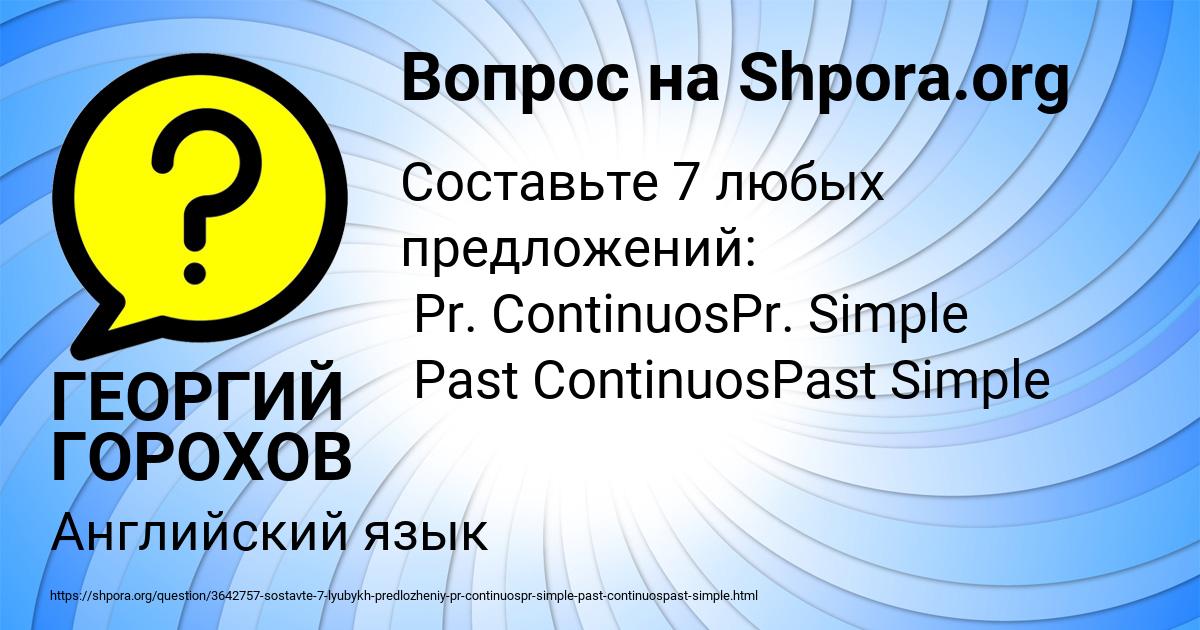 Вопрос на Shpora.org

?

Составьте 7 любых предложений:
Pr. ContinuosPr. Simple
Past ContinuosPast Simple

ГЕОРГИЙ ГОРОХОВ

Английский язык

https://shpora.org/question/3642757-sostavte-7-lyubykh-predlozheniy-pr-continuospr-simple-past-continuospast-simple.html